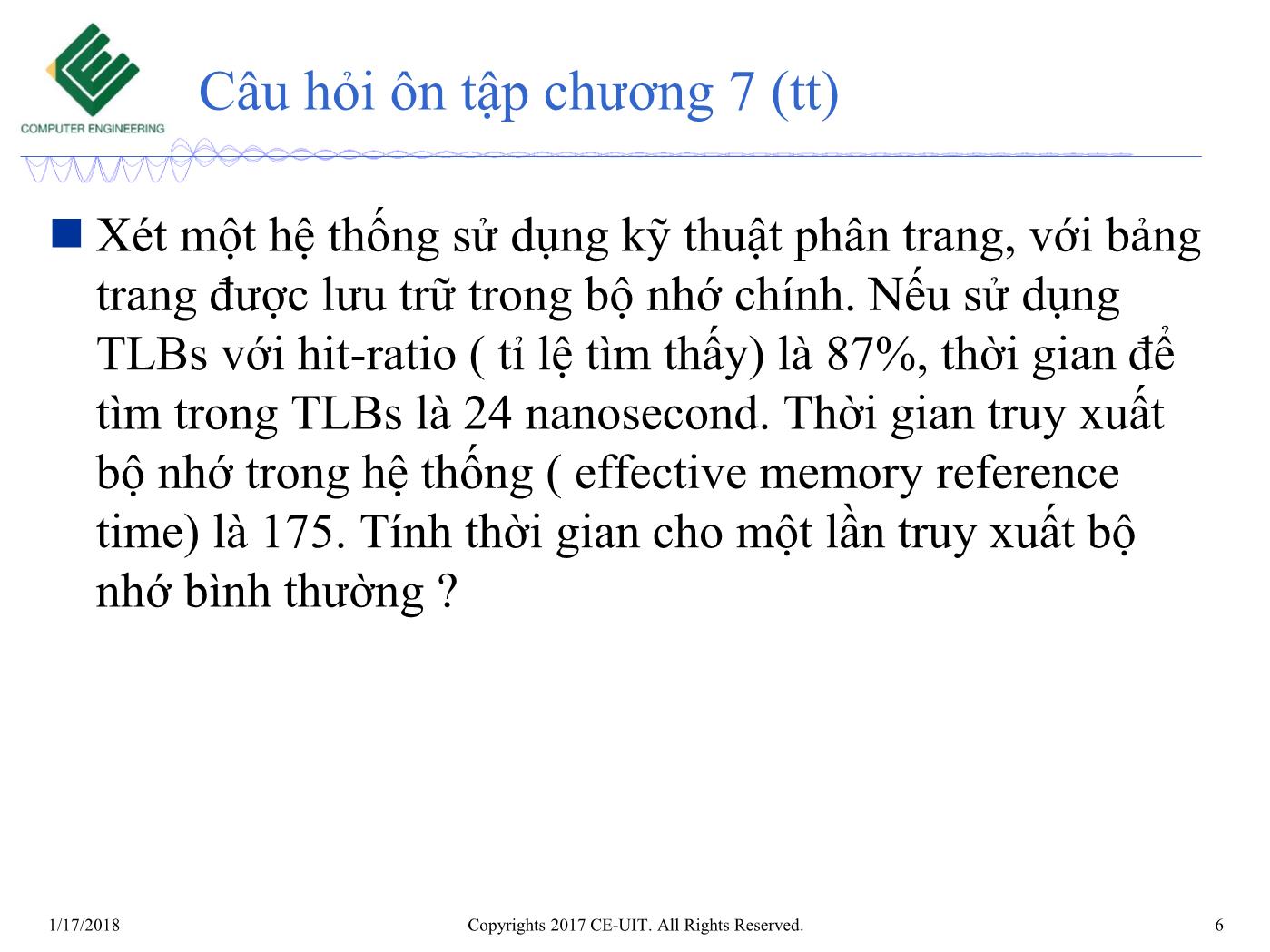 COMPUTER ENGINEERING

Câu hỏi ôn tập chương 7 (tt)

Xét một hệ thống sử dụng kỹ thuật phân trang, với bảng trang được lưu trữ trong bộ nhớ chính. Nếu sử dụng TLBs với hit-ratio ( tỉ lệ tìm thấy) là 87%, thời gian để tìm trong TLBs là 24 nanosecond. Thời gian truy xuất bộ nhớ trong hệ thống ( effective memory reference time) là 175. Tính thời gian cho một lần truy xuất bộ nhớ bình thường ?

1/17/2018 Copyrights 2017 CE-UIT. All Rights Reserved. 6